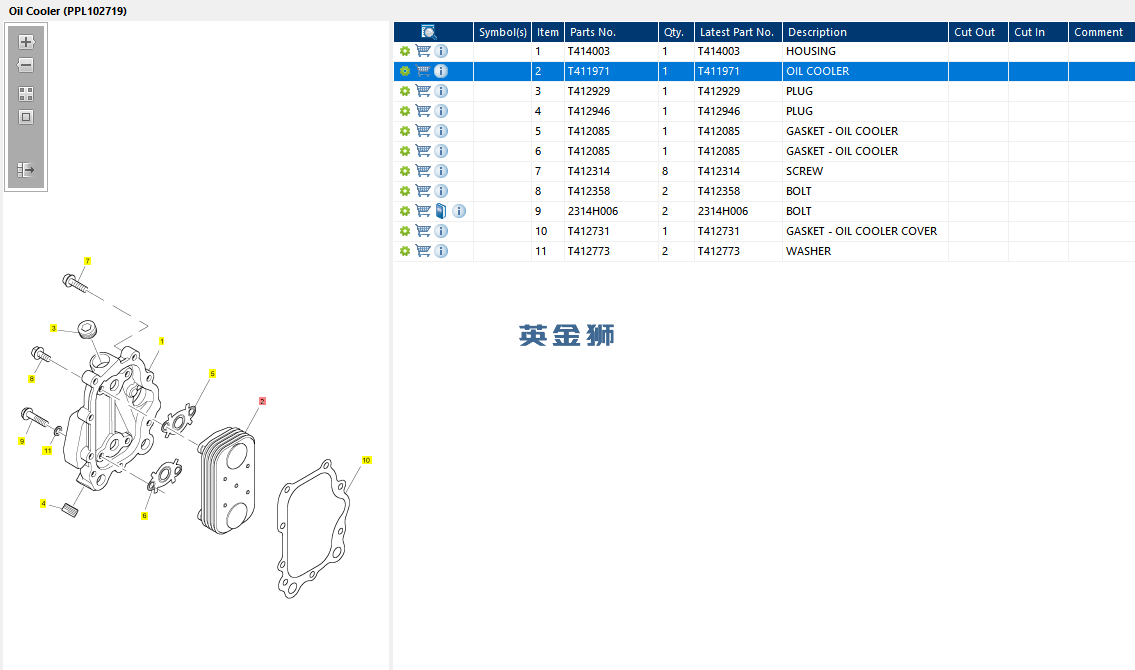 Oil Cooler (PPL102719)

7
3
1
8
5
2
9
11
4
6
10

| | Symbol(s) | Item | Parts No. | Qty. | Latest Part No. | Description | Cut Out | Cut In | Comment |
|---|---|---|---|---|---|---|---|---|---|
| | | 1 | T414003 | 1 | T414003 | HOUSING | | | |
| | | 2 | T411971 | 1 | T411971 | OIL COOLER | | | |
| | | 3 | T412929 | 1 | T412929 | PLUG | | | |
| | | 4 | T412946 | 1 | T412946 | PLUG | | | |
| | | 5 | T412085 | 1 | T412085 | GASKET - OIL COOLER | | | |
| | | 6 | T412085 | 1 | T412085 | GASKET - OIL COOLER | | | |
| | | 7 | T412314 | 8 | T412314 | SCREW | | | |
| | | 8 | T412358 | 2 | T412358 | BOLT | | | |
| | | 9 | 2314H006 | 2 | 2314H006 | BOLT | | | |
| | | 10 | T412731 | 1 | T412731 | GASKET - OIL COOLER COVER | | | |
| | | 11 | T412773 | 2 | T412773 | WASHER | | | |

英金狮